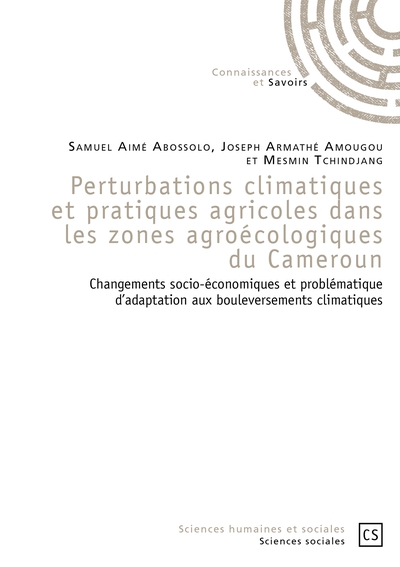 Connaissances
et Savoirs

Samuel Aimé Abossolo, Joseph Armathé Amougou
et Mesmin Tchindjang

Perturbations climatiques et pratiques agricoles dans les zones agroécologiques du Cameroun

Changements socio-économiques et problématique d'adaptation aux bouleversements climatiques

Sciences humaines et sociales
Sciences sociales

CS